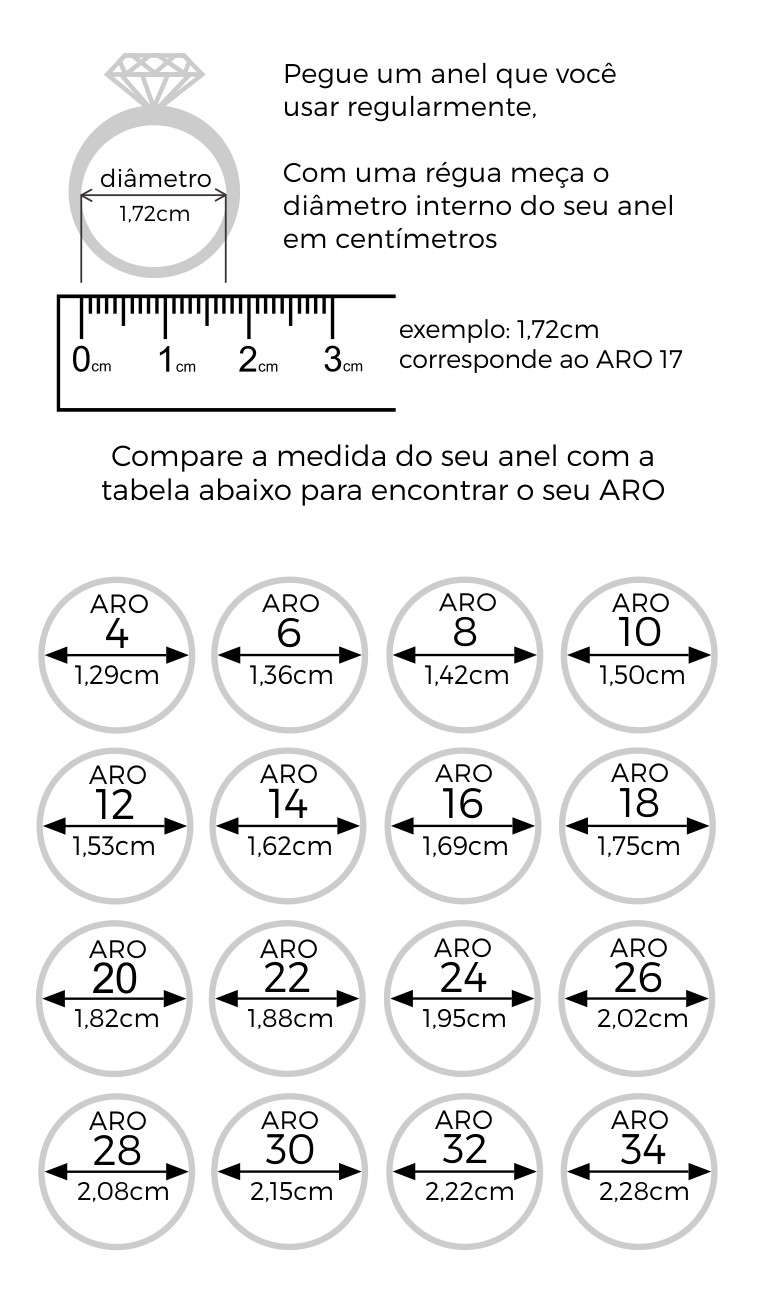 diâmetro
1,72cm

Pegue um anel que você usar regularmente,

Com uma régua meça o diâmetro interno do seu anel em centímetros

0cm 1cm 2cm 3cm

exemplo: 1,72cm
corresponde ao ARO 17

Compare a medida do seu anel com a tabela abaixo para encontrar o seu ARO

ARO 4
1,29cm

ARO 6
1,36cm

ARO 8
1,42cm

ARO 10
1,50cm

ARO 12
1,53cm

ARO 14
1,62cm

ARO 16
1,69cm

ARO 18
1,75cm

ARO 20
1,82cm

ARO 22
1,88cm

ARO 24
1,95cm

ARO 26
2,02cm

ARO 28
2,08cm

ARO 30
2,15cm

ARO 32
2,22cm

ARO 34
2,28cm